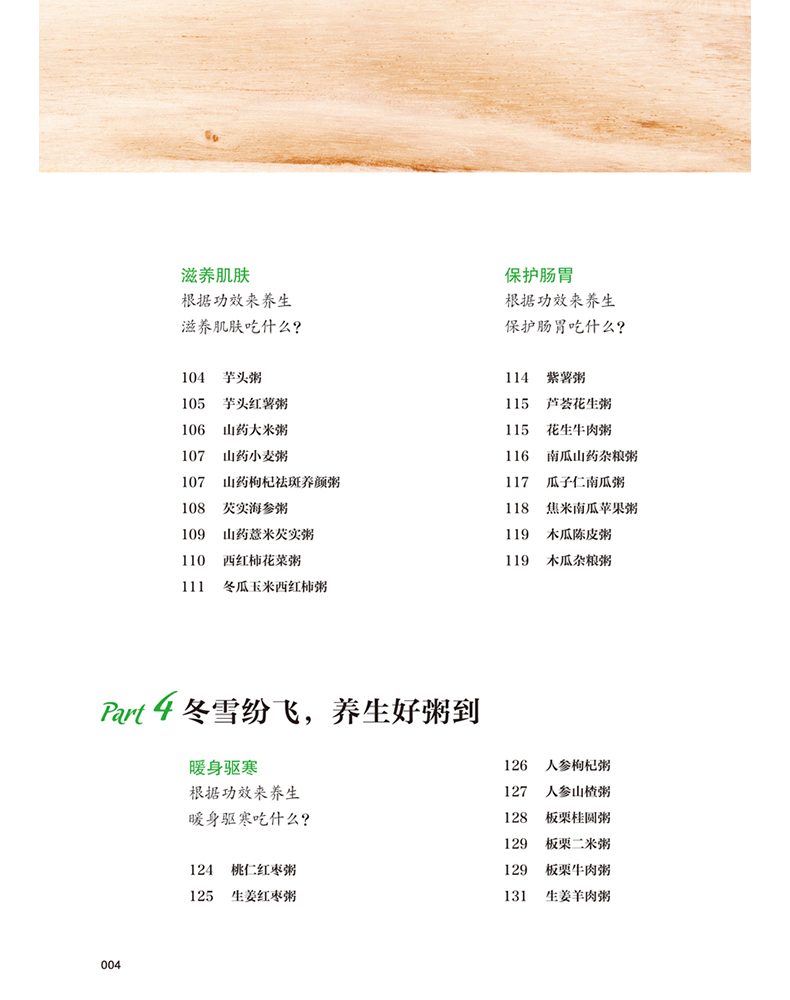 滋养肌肤
根据功效来养生
滋养肌肤吃什么？

104 芋头粥
105 芋头红薯粥
106 山药大米粥
107 山药小麦粥
107 山药枸杞祛斑养颜粥
108 芡实海参粥
109 山药薏米芡实粥
110 西红柿花菜粥
111 冬瓜玉米西红柿粥

保护肠胃
根据功效来养生
保护肠胃吃什么？

114 紫薯粥
115 芦荟花生粥
115 花生牛肉粥
116 南瓜山药杂粮粥
117 瓜子仁南瓜粥
118 焦米南瓜苹果粥
119 木瓜陈皮粥
119 木瓜杂粮粥

Part 4 冬雪纷飞，养生好粥到

暖身驱寒
根据功效来养生
暖身驱寒吃什么？

124 桃仁红枣粥
125 生姜红枣粥

126 人参枸杞粥
127 人参山楂粥
128 板栗桂圆粥
129 板栗二米粥
129 板栗牛肉粥
131 生姜羊肉粥

004